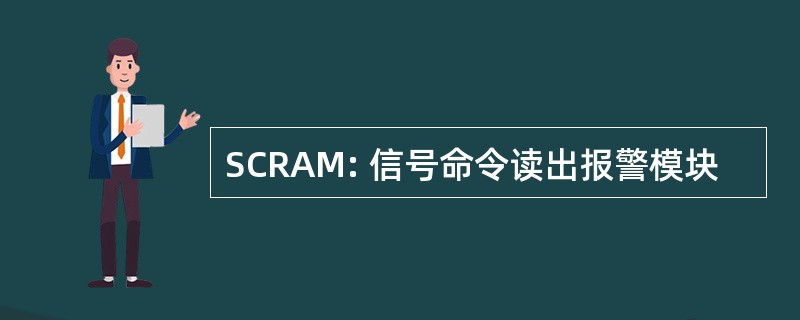 SCRAM: 信号命令读出报警模块